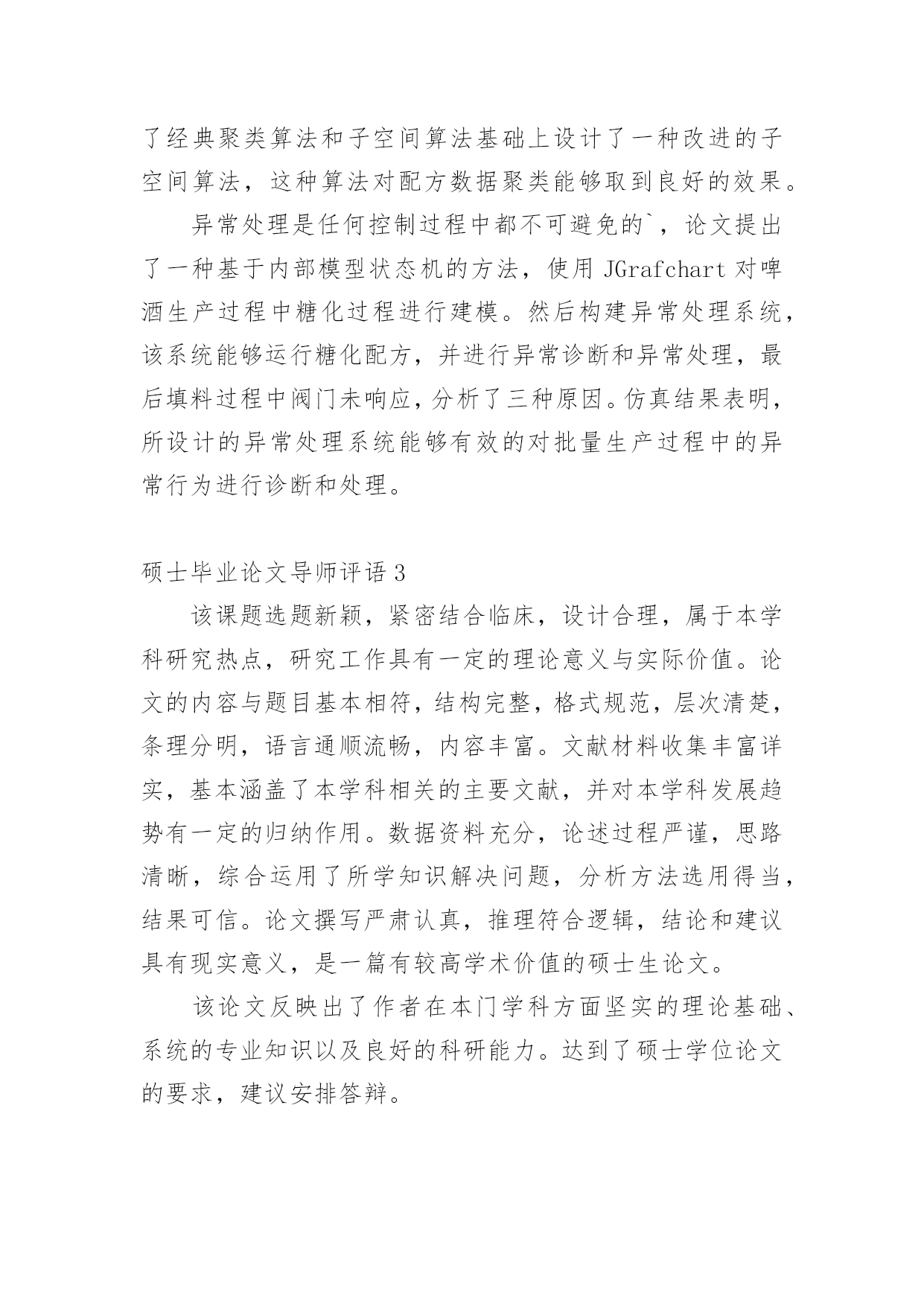 了经典聚类算法和子空间算法基础上设计了一种改进的子空间算法，这种算法对配方数据聚类能够取到良好的效果。

异常处理是任何控制过程中都不可避免的`，论文提出了一种基于内部模型状态机的方法，使用 JGrafchart 对啤酒生产过程中糖化过程进行建模。然后构建异常处理系统，该系统能够运行糖化配方，并进行异常诊断和异常处理，最后填料过程中阀门未响应，分析了三种原因。仿真结果表明，所设计的异常处理系统能够有效的对批量生产过程中的异常行为进行诊断和处理。

硕士毕业论文导师评语 3

该课题选题新颖，紧密结合临床，设计合理，属于本学科研究热点，研究工作具有一定的理论意义与实际价值。论文的内容与题目基本相符，结构完整，格式规范，层次清楚，条理分明，语言通顺流畅，内容丰富。文献材料收集丰富详实，基本涵盖了本学科相关的主要文献，并对本学科发展趋势有一定的归纳作用。数据资料充分，论述过程严谨，思路清晰，综合运用了所学知识解决问题，分析方法选用得当，结果可信。论文撰写严肃认真，推理符合逻辑，结论和建议具有现实意义，是一篇有较高学术价值的硕士生论文。

该论文反映出了作者在本门学科方面坚实的理论基础、系统的专业知识以及良好的科研能力。达到了硕士学位论文的要求，建议安排答辩。